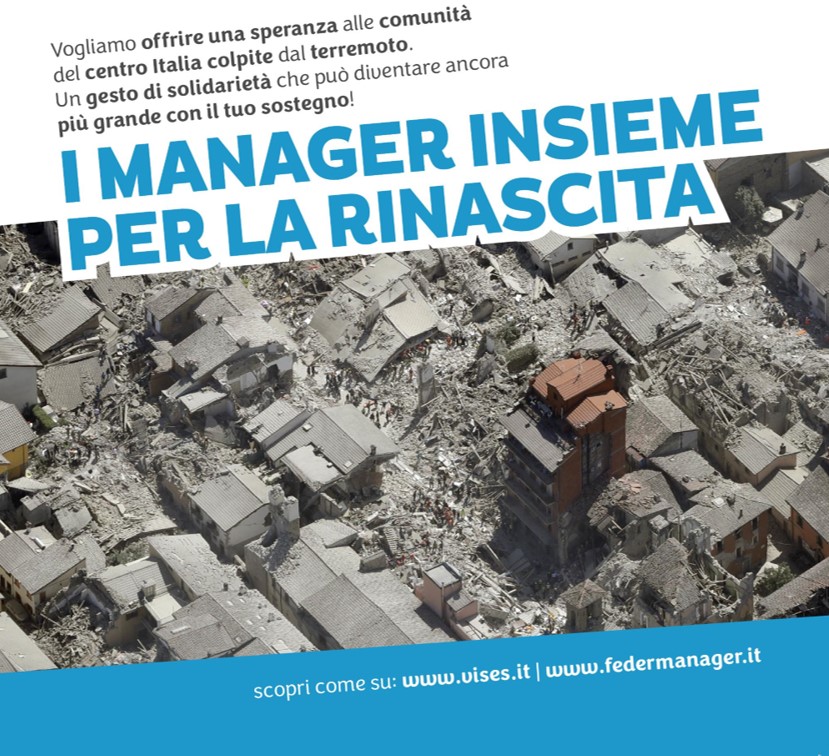 Vogliamo offrire una speranza alle comunità del centro Italia colpite dal terremoto. Un gesto di solidarietà che può diventare ancora più grande con il tuo sostegno!

I MANAGER INSIEME PER LA RINASCITA

scopri come su: www.vises.it | www.federmanager.it